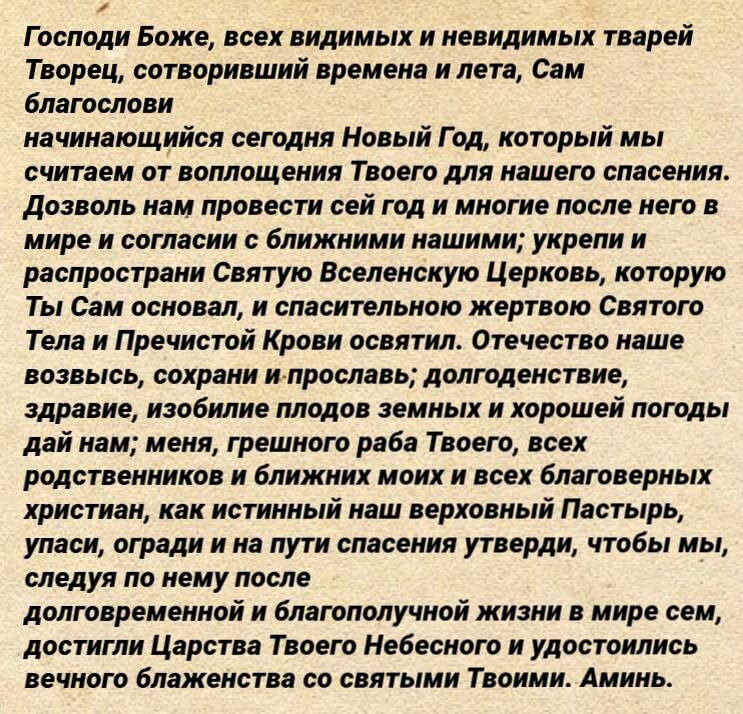 Господи Боже, всех видимых и невидимых тварей Творец, сотворивший времена и лета, Сам благослови
начинающийся сегодня Новый Год, который мы считаем от воплощения Твоего для нашего спасения. Дозволь нам провести сей год и многие после него в мире и согласии с ближними нашими; укрепи и распространи Святую Вселенскую Церковь, которую Ты Сам основал, и спасительною жертвою Святого Тела и Пречистой Крови освятил. Отечество наше возвысь, сохрани и прославь; долгоденствие, здравие, изобилие плодов земных и хорошей погоды дай нам; меня, грешного раба Твоего, всех родственников и ближних моих и всех благоверных христиан, как истинный наш верховный Пастырь, упаси, огради и на пути спасения утверди, чтобы мы, следуя по нему после
долговременной и благополучной жизни в мире сем, достигли Царства Твоего Небесного и удостоились вечного блаженства со святыми Твоими. Аминь.